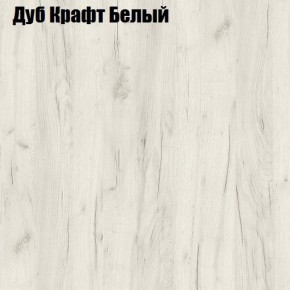 Дуб Крафт Белый